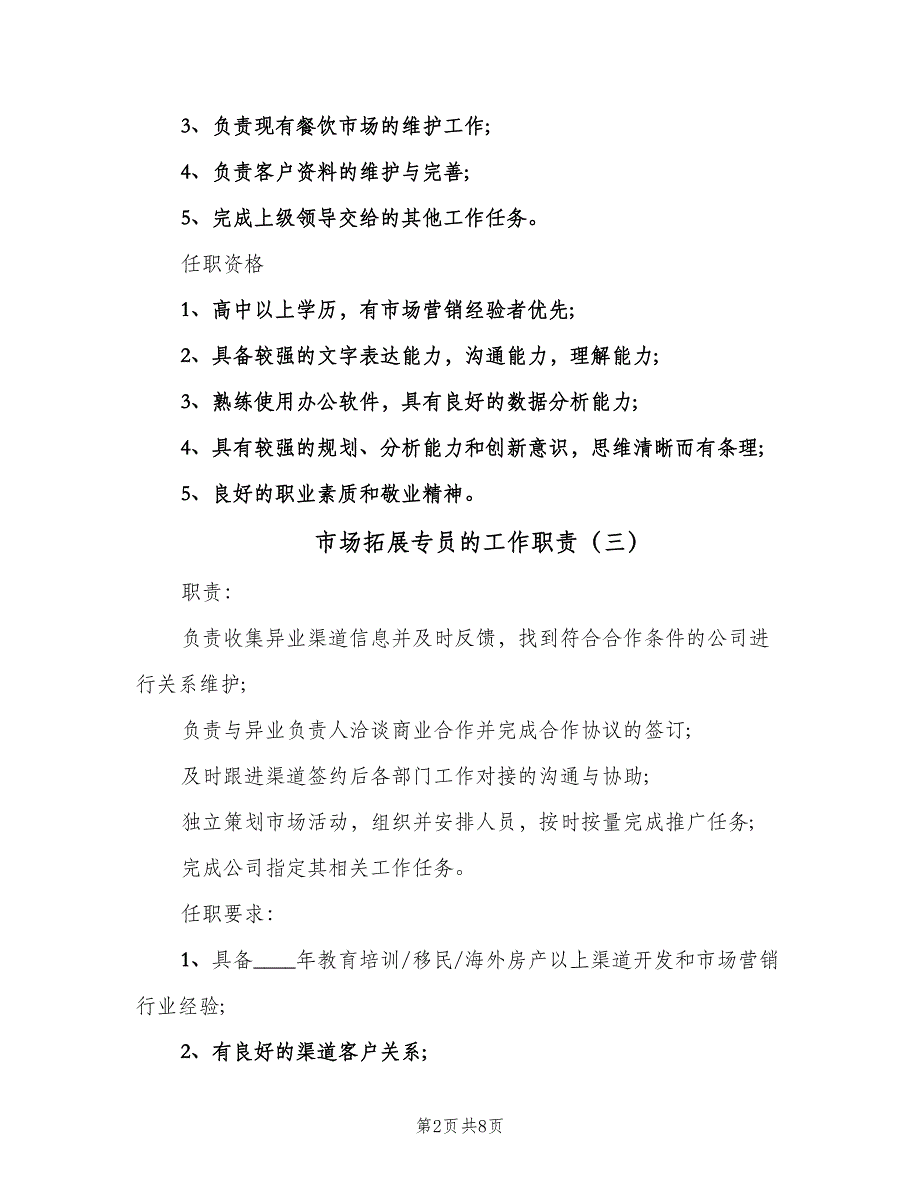 3、负责现有餐饮市场的维护工作;

4、负责客户资料的维护与完善;

5、完成上级领导交给的其他工作任务。

任职资格

1、高中以上学历，有市场营销经验者优先;

2、具备较强的文字表达能力，沟通能力，理解能力;

3、熟练使用办公软件，具有良好的数据分析能力;

4、具有较强的规划、分析能力和创新意识，思维清晰而有条理;

5、良好的职业素质和敬业精神。

市场拓展专员的工作职责（三）

职责:

负责收集异业渠道信息并及时反馈，找到符合合作条件的公司进行关系维护;

负责与异业负责人洽谈商业合作并完成合作协议的签订;

及时跟进渠道签约后各部门工作对接的沟通与协助;

独立策划市场活动，组织并安排人员，按时按量完成推广任务;

完成公司指定其相关工作任务。

任职要求:

1、具备____年教育培训/移民/海外房产以上渠道开发和市场营销行业经验;

2、有良好的渠道客户关系;

第2页 共8页